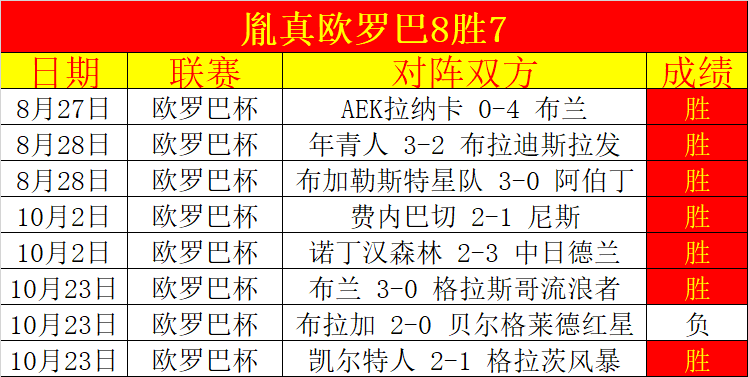 胤真欧罗巴8胜7

| 日期 | 联赛 | 对阵双方 | 成绩 |
|---|---|---|---|
| 8月27日 | 欧罗巴杯 | AEK拉纳卡 0-4 布兰 | 胜 |
| 8月28日 | 欧罗巴杯 | 年青人 3-2 布拉迪斯拉发 | 胜 |
| 8月28日 | 欧罗巴杯 | 布加勒斯特星队 3-0 阿伯丁 | 胜 |
| 10月2日 | 欧罗巴杯 | 费内巴切 2-1 尼斯 | 胜 |
| 10月2日 | 欧罗巴杯 | 诺丁汉森林 2-3 中日德兰 | 胜 |
| 10月23日 | 欧罗巴杯 | 布兰 3-0 格拉斯哥流浪者 | 胜 |
| 10月23日 | 欧罗巴杯 | 布拉加 2-0 贝尔格莱德红星 | 负 |
| 10月23日 | 欧罗巴杯 | 凯尔特人 2-1 格拉茨风暴 | 胜 |